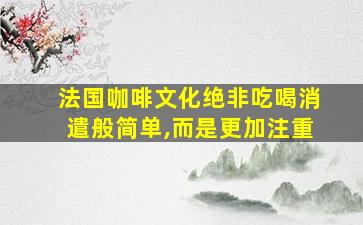 法国咖啡文化绝非吃喝消遣般简单,而是更加注重